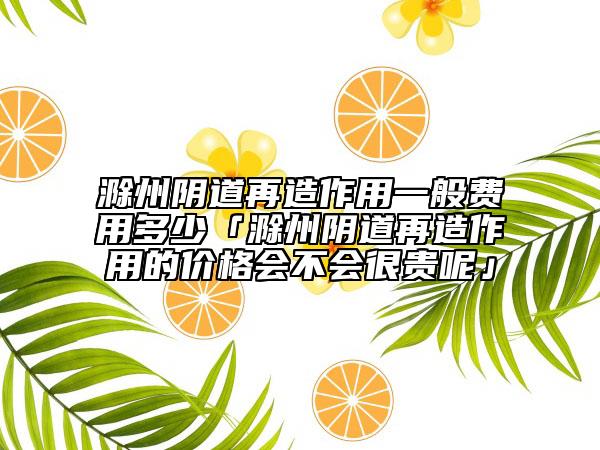 滁州阴道再造作用一般费用多少「滁州阴道再造作用的价格会不会很贵呢」